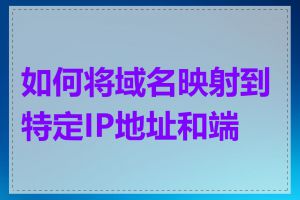 如何将域名映射到特定IP地址和端